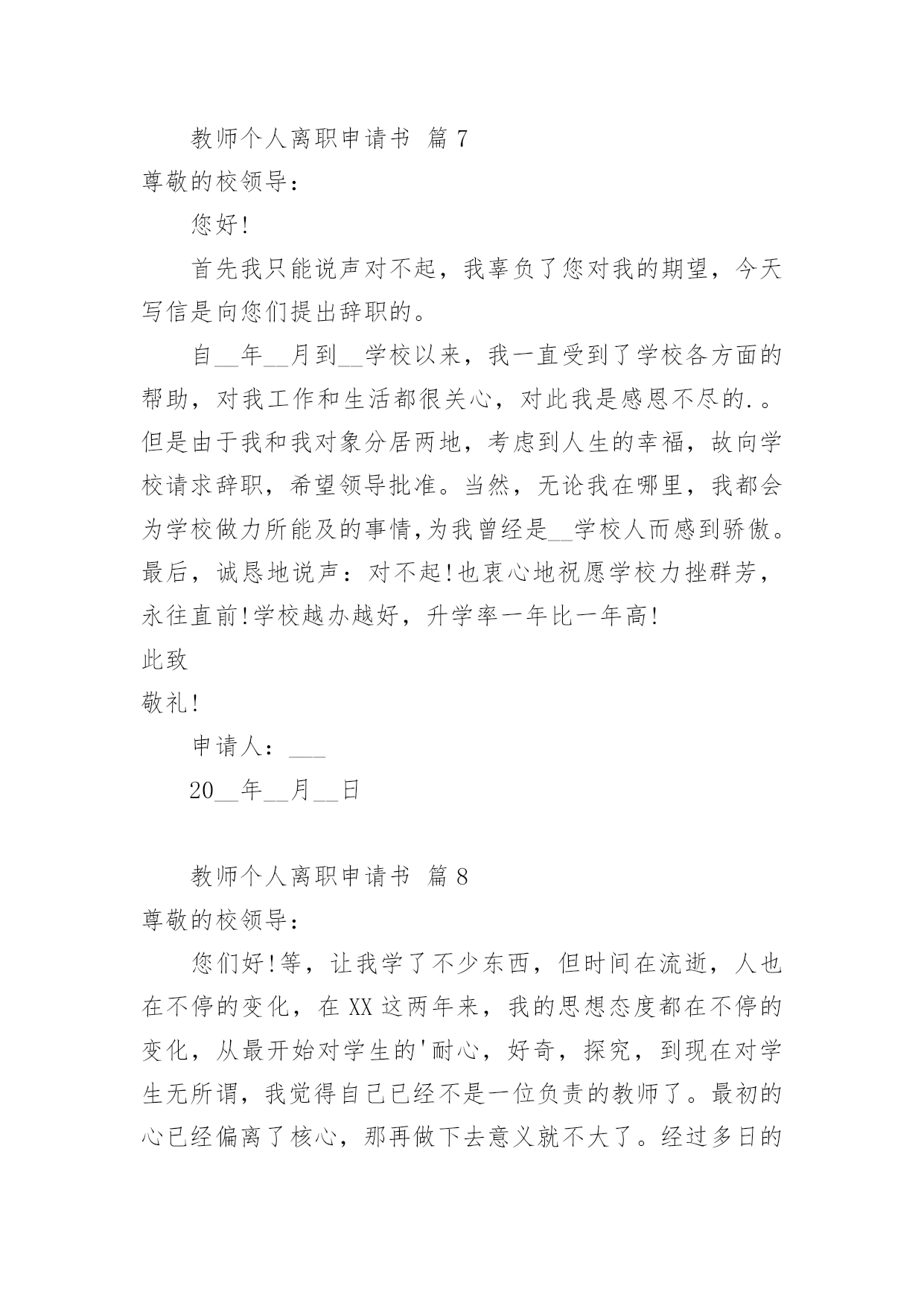 教师个人离职申请书 篇 7

尊敬的校领导：

您好!

首先我只能说声对不起，我辜负了您对我的期望，今天写信是向您们提出辞职的。

自__年__月到__学校以来，我一直受到了学校各方面的帮助，对我工作和生活都很关心，对此我是感恩不尽的.。但是由于我和我对象分居两地，考虑到人生的幸福，故向学校请求辞职，希望领导批准。当然，无论我在哪里，我都会为学校做力所能及的事情,为我曾经是__学校人而感到骄傲。最后，诚恳地说声：对不起!也衷心地祝愿学校力挫群芳，永往直前!学校越办越好，升学率一年比一年高!

此致

敬礼!

申请人：___

20__年__月__日

教师个人离职申请书 篇 8

尊敬的校领导：

您们好!等，让我学了不少东西，但时间在流逝，人也在不停的变化，在 XX 这两年来，我的思想态度都在不停的变化，从最开始对学生的'耐心，好奇，探究，到现在对学生无所谓，我觉得自己已经不是一位负责的教师了。最初的心已经偏离了核心，那再做下去意义就不大了。经过多日的